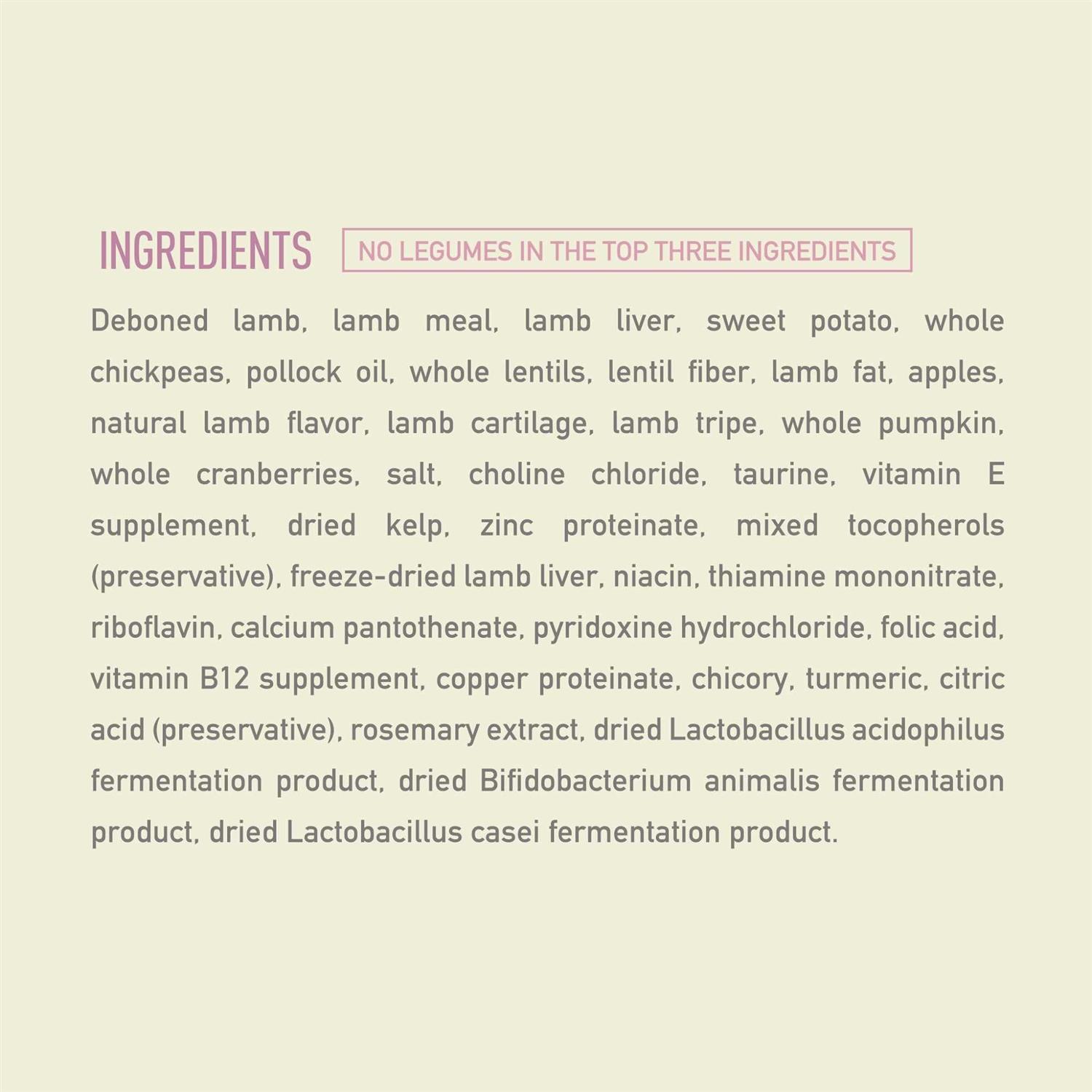 INGREDIENTS

NO LEGUMES IN THE TOP THREE INGREDIENTS

Deboned lamb, lamb meal, lamb liver, sweet potato, whole chickpeas, pollock oil, whole lentils, lentil fiber, lamb fat, apples, natural lamb flavor, lamb cartilage, lamb tripe, whole pumpkin, whole cranberries, salt, choline chloride, taurine, vitamin E supplement, dried kelp, zinc proteinate, mixed tocopherols (preservative), freeze-dried lamb liver, niacin, thiamine mononitrate, riboflavin, calcium pantothenate, pyridoxine hydrochloride, folic acid, vitamin B12 supplement, copper proteinate, chicory, turmeric, citric acid (preservative), rosemary extract, dried Lactobacillus acidophilus fermentation product, dried Bifidobacterium animalis fermentation product, dried Lactobacillus casei fermentation product.